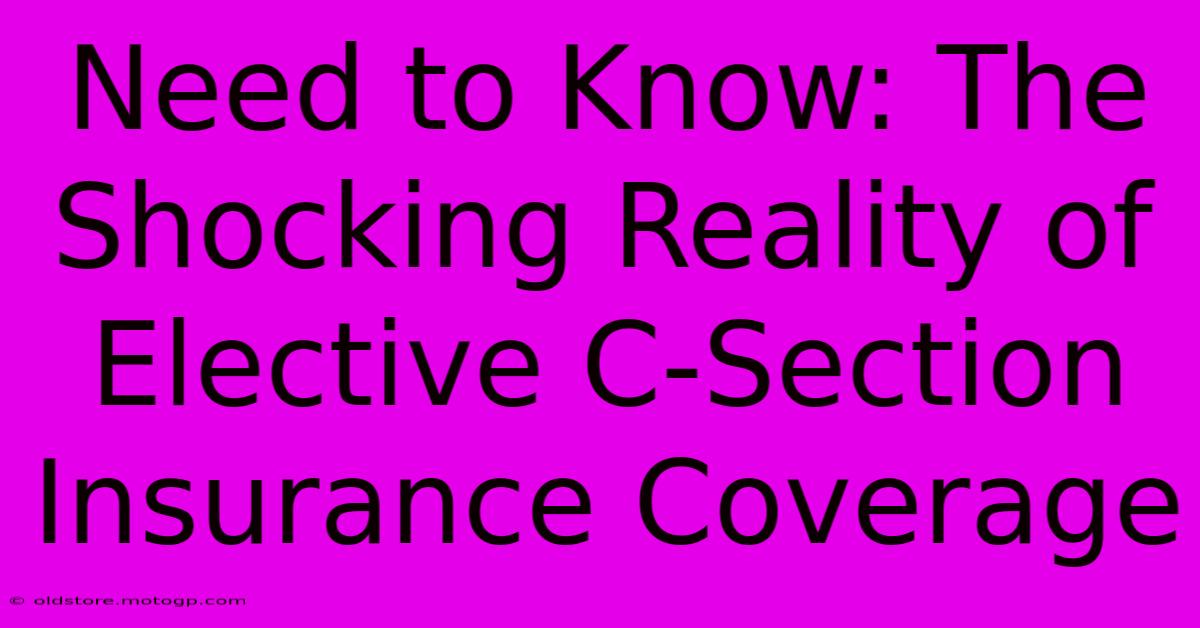 Need to Know: The Shocking Reality of Elective C-Section Insurance Coverage

© oldstore.motogp.com